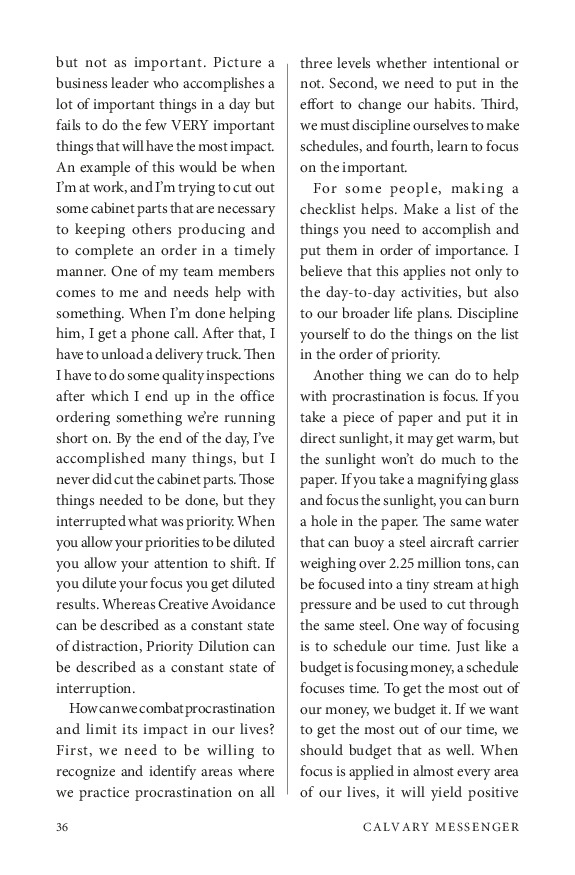 but not as important. Picture a business leader who accomplishes a lot of important things in a day but fails to do the few VERY important things that will have the most impact. An example of this would be when I'm at work, and I'm trying to cut out some cabinet parts that are necessary to keeping others producing and to complete an order in a timely manner. One of my team members comes to me and needs help with something. When I'm done helping him, I get a phone call. After that, I have to unload a delivery truck. Then I have to do some quality inspections after which I end up in the office ordering something we're running short on. By the end of the day, I've accomplished many things, but I never did cut the cabinet parts. Those things needed to be done, but they interrupted what was priority. When you allow your priorities to be diluted you allow your attention to shift. If you dilute your focus you get diluted results. Whereas Creative Avoidance can be described as a constant state of distraction, Priority Dilution can be described as a constant state of interruption.

How can we combat procrastination and limit its impact in our lives? First, we need to be willing to recognize and identify areas where we practice procrastination on all three levels whether intentional or not. Second, we need to put in the effort to change our habits. Third, we must discipline ourselves to make schedules, and fourth, learn to focus on the important.

For some people, making a checklist helps. Make a list of the things you need to accomplish and put them in order of importance. I believe that this applies not only to the day-to-day activities, but also to our broader life plans. Discipline yourself to do the things on the list in the order of priority.

Another thing we can do to help with procrastination is focus. If you take a piece of paper and put it in direct sunlight, it may get warm, but the sunlight won't do much to the paper. If you take a magnifying glass and focus the sunlight, you can burn a hole in the paper. The same water that can buoy a steel aircraft carrier weighing over 2.25 million tons, can be focused into a tiny stream at high pressure and be used to cut through the same steel. One way of focusing is to schedule our time. Just like a budget is focusing money, a schedule focuses time. To get the most out of our money, we budget it. If we want to get the most out of our time, we should budget that as well. When focus is applied in almost every area of our lives, it will yield positive

36 CALVARY MESSENGER